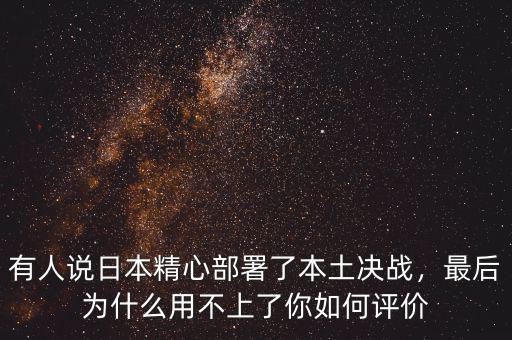 有人说日本精心部署了本土决战，最后为什么用不上了你如何评价